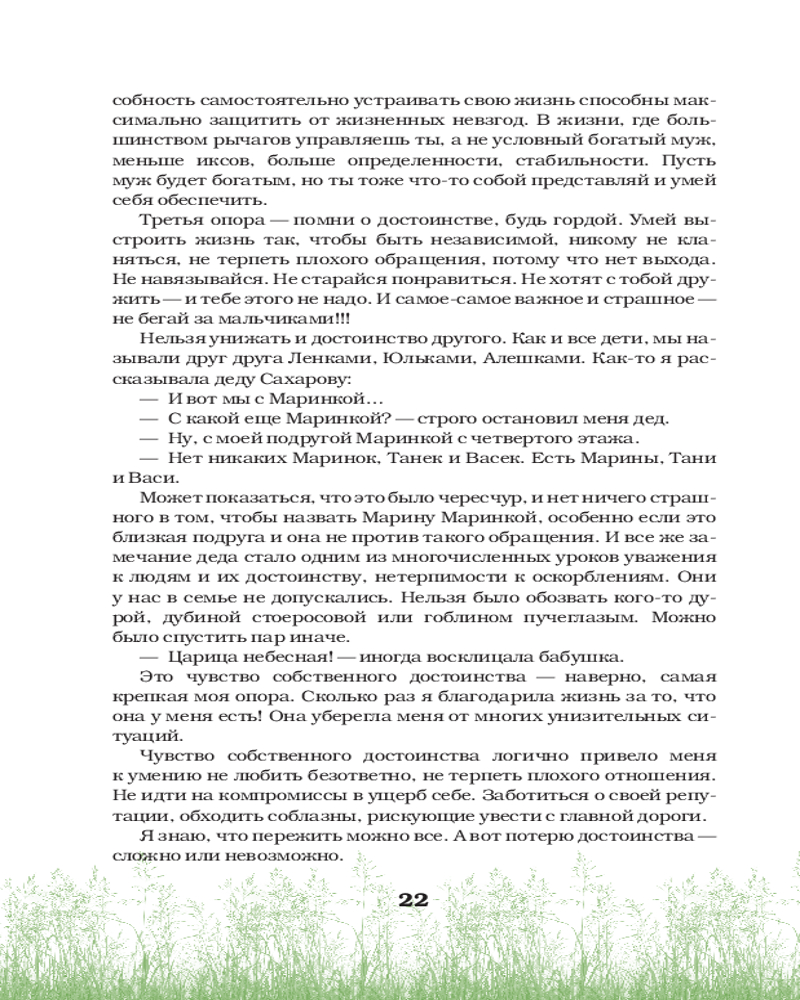 собность самостоятельно устраивать свою жизнь способны максимально защитить от жизненных невзгод. В жизни, где большинством рычагов управляешь ты, а не условный богатый муж, меньше иксов, больше определенности, стабильности. Пусть муж будет богатым, но ты тоже что-то собой представляй и умей себя обеспечить.

Третья опора — помни о достоинстве, будь гордой. Умей выстроить жизнь так, чтобы быть независимой, никому не кланяться, не терпеть плохого обращения, потому что нет выхода. Не навязывайся. Не старайся понравиться. Не хотят с тобой дружить — и тебе этого не надо. И самое-самое важное и страшное — не бегай за мальчиками!!!

Нельзя унижать и достоинство другого. Как и все дети, мы называли друг друга Ленками, Юльками, Алешками. Как-то я рассказывала деду Сахарову:

— И вот мы с Маринкой…

— С какой еще Маринкой? — строго остановил меня дед.

— Ну, с моей подругой Маринкой с четвертого этажа.

— Нет никаких Маринок, Танек и Васек. Есть Марины, Тани и Васи.

Может показаться, что это было чересчур, и нет ничего страшного в том, чтобы назвать Марину Маринкой, особенно если это близкая подруга и она не против такого обращения. И все же замечание деда стало одним из многочисленных уроков уважения к людям и их достоинству, нетерпимости к оскорблениям. Они у нас в семье не допускались. Нельзя было обозвать кого-то дурой, дубиной стоеросовой или гоблином пучеглазым. Можно было спустить пар иначе.

— Царица небесная! — иногда восклицала бабушка.

Это чувство собственного достоинства — наверно, самая крепкая моя опора. Сколько раз я благодарила жизнь за то, что она у меня есть! Она уберегла меня от многих унизительных ситуаций.

Чувство собственного достоинства логично привело меня к умению не любить безответно, не терпеть плохого отношения. Не идти на компромиссы в ущерб себе. Заботиться о своей репутации, обходить соблазны, рискующие увести с главной дороги.

Я знаю, что пережить можно все. А вот потерю достоинства — сложно или невозможно.

22